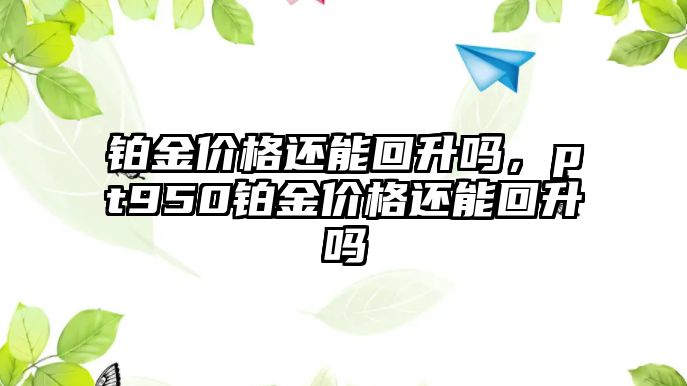 铂金价格还能回升吗，pt950铂金价格还能回升吗